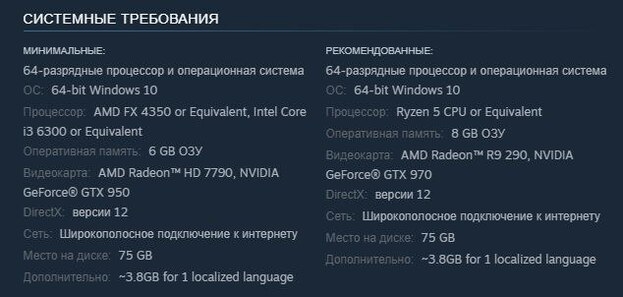 СИСТЕМНЫЕ ТРЕБОВАНИЯ

МИНИМАЛЬНЫЕ:
64-разрядные процессор и операционная система
ОС: 64-bit Windows 10
Процессор: AMD FX 4350 or Equivalent, Intel Core i3 6300 or Equivalent
Оперативная память: 6 GB ОЗУ
Видеокарта: AMD Radeon™ HD 7790, NVIDIA GeForce® GTX 950
DirectX: версии 12
Сеть: Широкополосное подключение к интернету
Место на диске: 75 GB
Дополнительно: ~3.8GB for 1 localized language

РЕКОМЕНДОВАННЫЕ:
64-разрядные процессор и операционная система
ОС: 64-bit Windows 10
Процессор: Ryzen 5 CPU or Equivalent
Оперативная память: 8 GB ОЗУ
Видеокарта: AMD Radeon™ R9 290, NVIDIA GeForce® GTX 970
DirectX: версии 12
Сеть: Широкополосное подключение к интернету
Место на диске: 75 GB
Дополнительно: ~3.8GB for 1 localized language